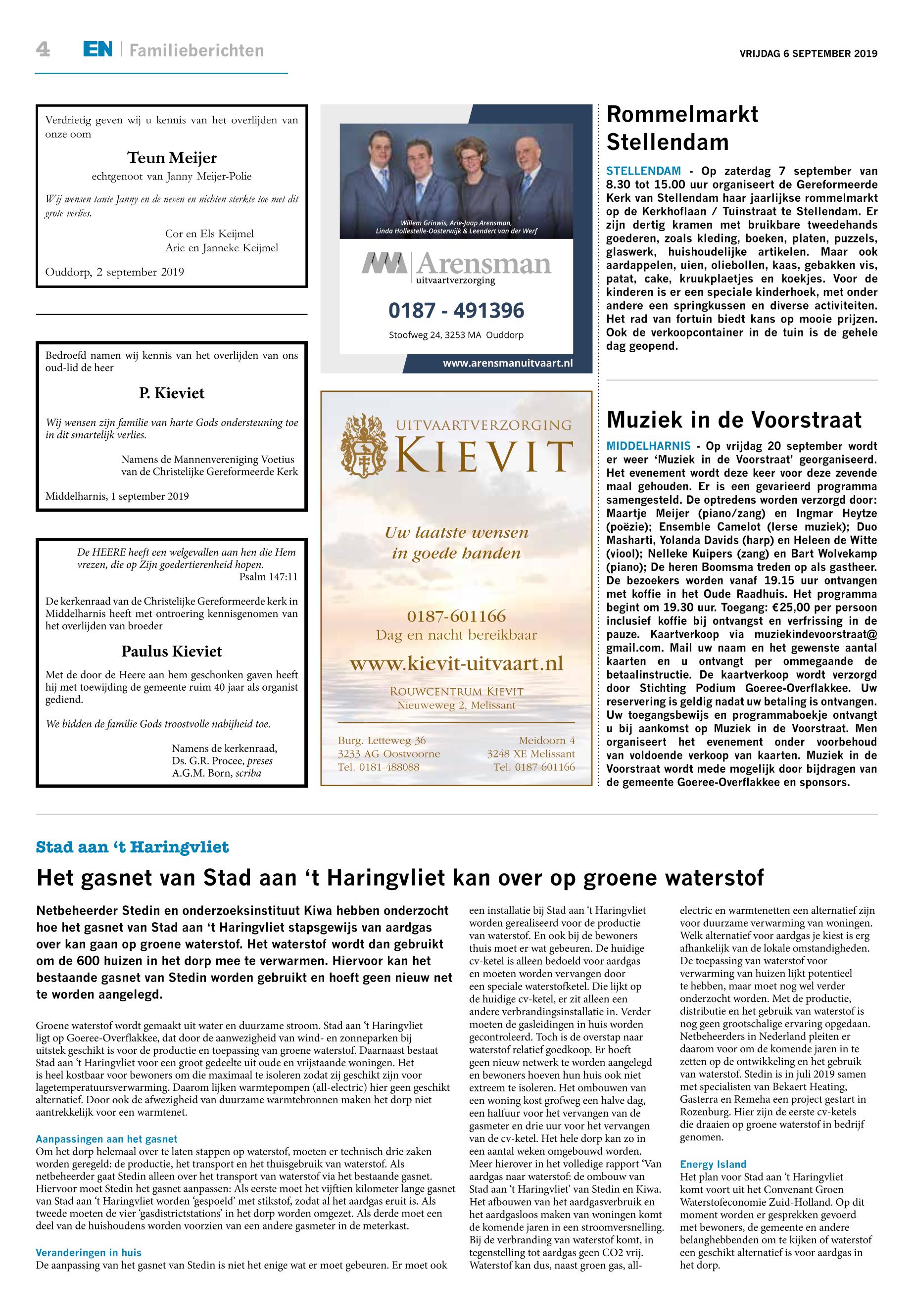 4 EN | Familieberichten

VRIJDAG 6 SEPTEMBER 2019

Verdrietig geven wij u kennis van het overlijden van onze oom

Teun Meijer

echtgenoot van Janny Meijer-Polie

Wij wensen tante Janny en de neven en nichten sterkte toe met dit grote verlies.

Cor en Els Keijmel
Arie en Janneke Keijmel

Ouddorp, 2 september 2019

Bedroefd namen wij kennis van het overlijden van ons oud-lid de heer

P. Kieviet

Wij wensen zijn familie van harte Gods ondersteuning toe in dit smartelijk verlies.

Namens de Mannenvereniging Voetius van de Christelijke Gereformeerde Kerk

Middelharnis, 1 september 2019

De HEERE heeft een welgevallen aan hen die Hem vrezen, die op Zijn goedertierenheid hopen.
Psalm 147:11

De kerkenraad van de Christelijke Gereformeerde kerk in Middelharnis heeft met ontroering kennisgenomen van het overlijden van broeder

Paulus Kieviet

Met de door de Heere aan hem geschonken gaven heeft hij met toewijding de gemeente ruim 40 jaar als organist gediend.

We bidden de familie Gods troostvolle nabijheid toe.

Namens de kerkenraad,
Ds. G.R. Procee, preses
A.G.M. Born, scriba

Willem Grinwis, Arie-Jaap Arensman, Linda Hollestelle-Oosterwijk & Leendert van der Werf

Arensman uitvaartverzorging

0187 - 491396

Stoofweg 24, 3253 MA Ouddorp

www.arensmanuitvaart.nl

UITVAARTVERZORGING KIEVIT

Uw laatste wensen in goede handen

0187-601166
Dag en nacht bereikbaar

www.kievit-uitvaart.nl

ROUWCENTRUM KIEVIT
Nieuweweg 2, Melissant

Burg. Letteweg 36
3233 AG Oostvoorne
Tel. 0181-488088

Meidoorn 4
3248 XE Melissant
Tel. 0187-601166

Rommelmarkt Stellendam

STELLENDAM - Op zaterdag 7 september van 8.30 tot 15.00 uur organiseert de Gereformeerde Kerk van Stellendam haar jaarlijkse rommelmarkt op de Kerkhoflaan / Tuinstraat te Stellendam. Er zijn dertig kramen met bruikbare tweedehands goederen, zoals kleding, boeken, platen, puzzels, glaswerk, huishoudelijke artikelen. Maar ook aardappelen, uien, oliebollen, kaas, gebakken vis, patat, cake, kruukplaetjes en koekjes. Voor de kinderen is er een speciale kinderhoek, met onder andere een springkussen en diverse activiteiten. Het rad van fortuin biedt kans op mooie prijzen. Ook de verkoopcontainer in de tuin is de gehele dag geopend.

Muziek in de Voorstraat

MIDDELHARNIS - Op vrijdag 20 september wordt er weer ‘Muziek in de Voorstraat’ georganiseerd. Het evenement wordt deze keer voor deze zevende maal gehouden. Er is een gevarieerd programma samengesteld. De optredens worden verzorgd door: Maartje Meijer (piano/zang) en Ingmar Heytze (poëzie); Ensemble Camelot (Ierse muziek); Duo Masharti, Yolanda Davids (harp) en Heleen de Witte (viool); Nelleke Kuipers (zang) en Bart Wolvekamp (piano); De heren Boomsma treden op als gastheer. De bezoekers worden vanaf 19.15 uur ontvangen met koffie in het Oude Raadhuis. Het programma begint om 19.30 uur. Toegang: €25,00 per persoon inclusief koffie bij ontvangst en verfrissing in de pauze. Kaartverkoop via muziekindevoorstraat@gmail.com. Mail uw naam en het gewenste aantal kaarten en u ontvangt per ommegaande de betaalinstructie. De kaartverkoop wordt verzorgd door Stichting Podium Goeree-Overflakkee. Uw reservering is geldig nadat uw betaling is ontvangen. Uw toegangsbewijs en programmaboekje ontvangt u bij aankomst op Muziek in de Voorstraat. Men organiseert het evenement onder voorbehoud van voldoende verkoop van kaarten. Muziek in de Voorstraat wordt mede mogelijk door bijdragen van de gemeente Goeree-Overflakkee en sponsors.

Stad aan ‘t Haringvliet

Het gasnet van Stad aan ‘t Haringvliet kan over op groene waterstof

Netbeheerder Stedin en onderzoeksinstituut Kiwa hebben onderzocht hoe het gasnet van Stad aan ‘t Haringvliet stapsgewijs van aardgas over kan gaan op groene waterstof. Het waterstof wordt dan gebruikt om de 600 huizen in het dorp mee te verwarmen. Hiervoor kan het bestaande gasnet van Stedin worden gebruikt en hoeft geen nieuw net te worden aangelegd.

Groene waterstof wordt gemaakt uit water en duurzame stroom. Stad aan ‘t Haringvliet ligt op Goeree-Overflakkee, dat door de aanwezigheid van wind- en zonneparken bij uitstek geschikt is voor de productie en toepassing van groene waterstof. Daarnaast bestaat Stad aan ‘t Haringvliet voor een groot gedeelte uit oude en vrijstaande woningen. Het is heel kostbaar voor bewoners om die maximaal te isoleren zodat zij geschikt zijn voor lagetemperatuursverwarming. Daarom lijken warmtepompen (all-electric) hier geen geschikt alternatief. Door ook de afwezigheid van duurzame warmtebronnen maken het dorp niet aantrekkelijk voor een warmtenet.

Aanpassingen aan het gasnet
Om het dorp helemaal over te laten stappen op waterstof, moeten er technisch drie zaken worden geregeld: de productie, het transport en het thuisgebruik van waterstof. Als netbeheerder gaat Stedin alleen over het transport van waterstof via het bestaande gasnet. Hiervoor moet Stedin het gasnet aanpassen: Als eerste moet het vijftien kilometer lange gasnet van Stad aan ‘t Haringvliet worden ‘gespoeld’ met stikstof, zodat al het aardgas eruit is. Als tweede moeten de vier ‘gasdistrictstations’ in het dorp worden omgezet. Als derde moet een deel van de huishoudens worden voorzien van een andere gasmeter in de meterkast.

Veranderingen in huis
De aanpassing van het gasnet van Stedin is niet het enige wat er moet gebeuren. Er moet ook een installatie bij Stad aan ‘t Haringvliet worden gerealiseerd voor de productie van waterstof. En ook bij de bewoners thuis moet er wat gebeuren. De huidige cv-ketel is alleen bedoeld voor aardgas en moeten worden vervangen door een speciale waterstofketel. Die lijkt op de huidige cv-ketel, er zit alleen een andere verbrandingsinstallatie in. Verder moeten de gasleidingen in huis worden gecontroleerd. Toch is de overstap naar waterstof relatief goedkoop. Er hoeft geen nieuw netwerk te worden aangelegd en bewoners hoeven hun huis ook niet extreem te isoleren. Het ombouwen van een woning kost grofweg een halve dag, een halfuur voor het vervangen van de gasmeter en drie uur voor het vervangen van de cv-ketel. Het hele dorp kan zo in een aantal weken omgebouwd worden. Meer hierover in het volledige rapport ‘Van aardgas naar waterstof: de ombouw van Stad aan ‘t Haringvliet’ van Stedin en Kiwa. Het afbouwen van het aardgasverbruik en het aardgasloos maken van woningen komt de komende jaren in een stroomversnelling. Bij de verbranding van waterstof komt, in tegenstelling tot aardgas geen CO2 vrij. Waterstof kan dus, naast groen gas, all-electric en warmtenetten een alternatief zijn voor duurzame verwarming van woningen. Welk alternatief voor aardgas je kiest is erg afhankelijk van de lokale omstandigheden. De toepassing van waterstof voor verwarming van huizen lijkt potentieel te hebben, maar moet nog wel verder onderzocht worden. Met de productie, distributie en het gebruik van waterstof is nog geen grootschalige ervaring opgedaan. Netbeheerders in Nederland pleiten er daarom voor om de komende jaren in te zetten op de ontwikkeling en het gebruik van waterstof. Stedin is in juli 2019 samen met specialisten van Bekaert Heating, Gasterra en Remeha een project gestart in Rozenburg. Hier zijn de eerste cv-ketels die draaien op groene waterstof in bedrijf genomen.

Energy Island
Het plan voor Stad aan ‘t Haringvliet komt voort uit het Convenant Groen Waterstofeconomie Zuid-Holland. Op dit moment worden er gesprekken gevoerd met bewoners, de gemeente en andere belanghebbenden om te kijken of waterstof een geschikt alternatief is voor aardgas in het dorp.